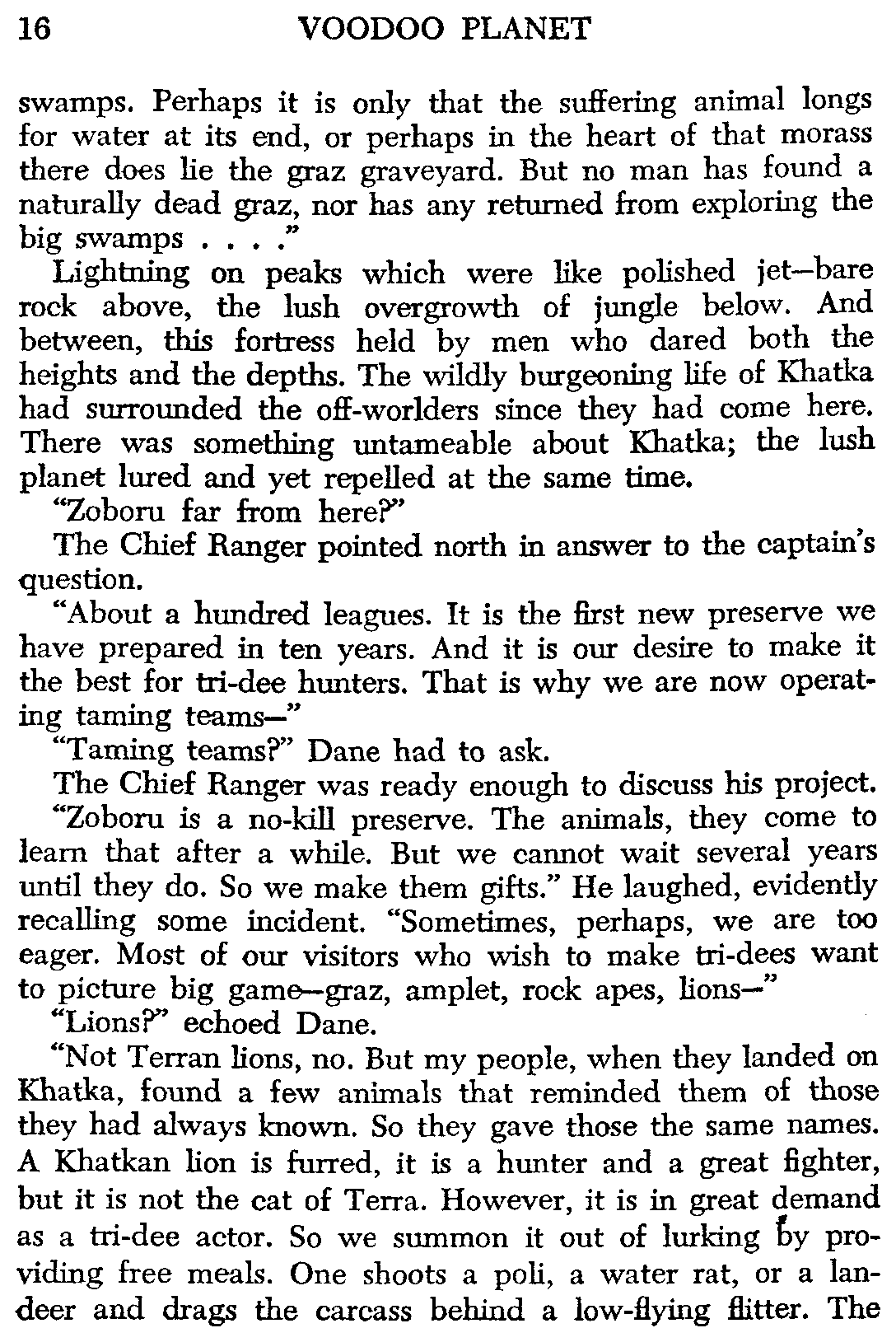 16 VOODOO PLANET

swamps. Perhaps it is only that the suffering animal longs for water at its end, or perhaps in the heart of that morass there does lie the graz graveyard. But no man has found a naturally dead graz, nor has any returned from exploring the big swamps . . . ."

Lightning on peaks which were like polished jet—bare rock above, the lush overgrowth of jungle below. And between, this fortress held by men who dared both the heights and the depths. The wildly burgeoning life of Khatka had surrounded the off-worlders since they had come here. There was something untameable about Khatka; the lush planet lured and yet repelled at the same time.

"Zoboru far from here?"

The Chief Ranger pointed north in answer to the captain's question.

"About a hundred leagues. It is the first new preserve we have prepared in ten years. And it is our desire to make it the best for tri-dee hunters. That is why we are now operating taming teams—"

"Taming teams?" Dane had to ask.

The Chief Ranger was ready enough to discuss his project. "Zoboru is a no-kill preserve. The animals, they come to learn that after a while. But we cannot wait several years until they do. So we make them gifts." He laughed, evidently recalling some incident. "Sometimes, perhaps, we are too eager. Most of our visitors who wish to make tri-dees want to picture big game—graz, amplet, rock apes, lions—"

"Lions?" echoed Dane.

"Not Terran lions, no. But my people, when they landed on Khatka, found a few animals that reminded them of those they had always known. So they gave those the same names. A Khatkan lion is furred, it is a hunter and a great fighter, but it is not the cat of Terra. However, it is in great demand as a tri-dee actor. So we summon it out of lurking by providing free meals. One shoots a poli, a water rat, or a landeer and drags the carcass behind a low-flying flitter. The